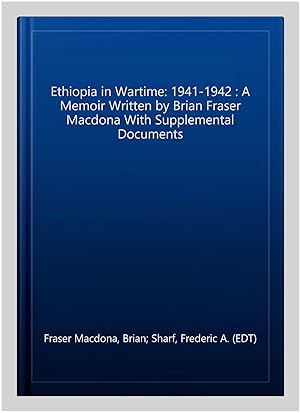 Ethiopia in Wartime: 1941-1942 : A Memoir Written by Brian Fraser Macdona With Supplemental Documents

Fraser Macdona, Brian; Sharf, Frederic A. (EDT)